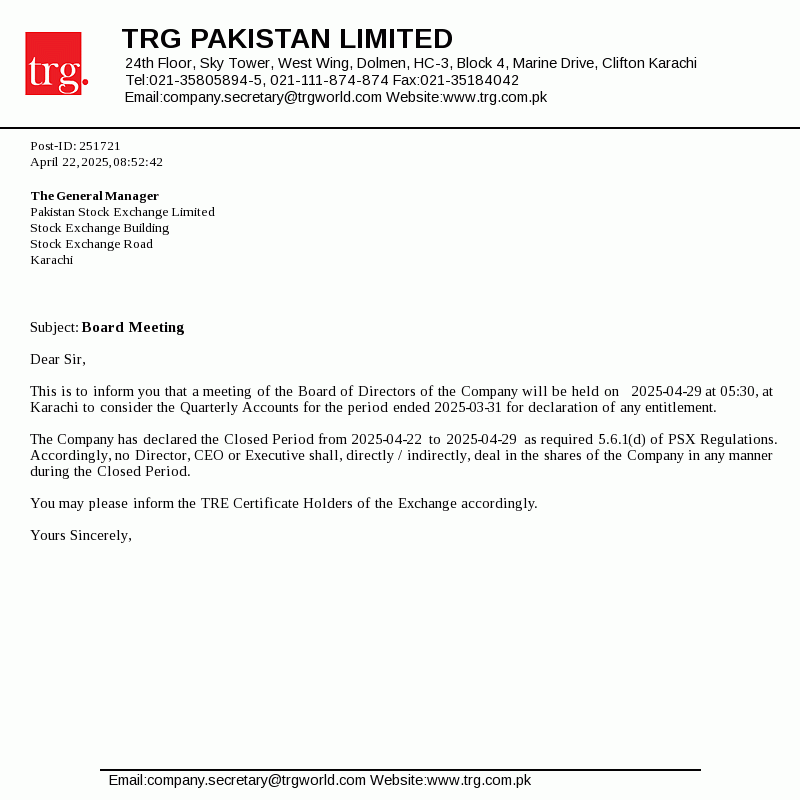 trg.

TRG PAKISTAN LIMITED
24th Floor, Sky Tower, West Wing, Dolmen, HC-3, Block 4, Marine Drive, Clifton Karachi
Tel:021-35805894-5, 021-111-874-874 Fax:021-35184042
Email:company.secretary@trgworld.com Website:www.trg.com.pk

Post-ID: 251721
April 22, 2025, 08:52:42

The General Manager
Pakistan Stock Exchange Limited
Stock Exchange Building
Stock Exchange Road
Karachi

Subject: Board Meeting

Dear Sir,

This is to inform you that a meeting of the Board of Directors of the Company will be held on 2025-04-29 at 05:30, at Karachi to consider the Quarterly Accounts for the period ended 2025-03-31 for declaration of any entitlement.

The Company has declared the Closed Period from 2025-04-22 to 2025-04-29 as required 5.6.1(d) of PSX Regulations. Accordingly, no Director, CEO or Executive shall, directly / indirectly, deal in the shares of the Company in any manner during the Closed Period.

You may please inform the TRE Certificate Holders of the Exchange accordingly.

Yours Sincerely,

Email:company.secretary@trgworld.com Website:www.trg.com.pk